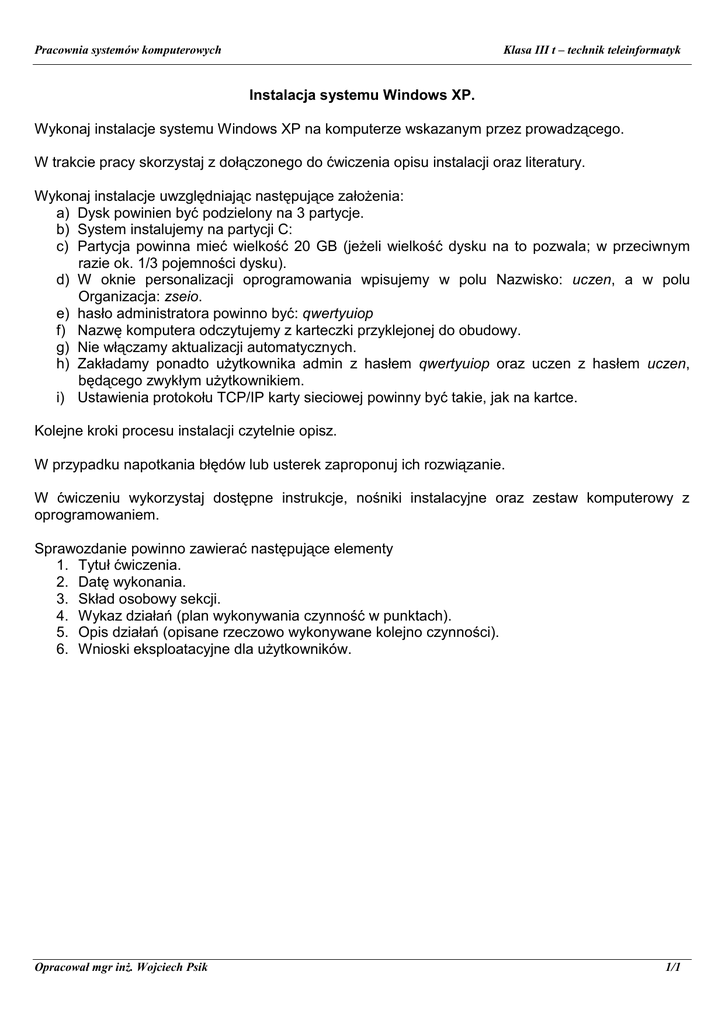 Pracownia systemów komputerowych

Klasa III t – technik teleinformatyk

Instalacja systemu Windows XP.

Wykonaj instalacje systemu Windows XP na komputerze wskazanym przez prowadzącego.

W trakcie pracy skorzystaj z dołączonego do ćwiczenia opisu instalacji oraz literatury.

Wykonaj instalacje uwzględniając następujące założenia:
a) Dysk powinien być podzielony na 3 partycje.
b) System instalujemy na partycji C:
c) Partycja powinna mieć wielkość 20 GB (jeżeli wielkość dysku na to pozwala; w przeciwnym razie ok. 1/3 pojemności dysku).
d) W oknie personalizacji oprogramowania wpisujemy w polu Nazwisko: uczen, a w polu Organizacja: zseio.
e) hasło administratora powinno być: qwertyuiop
f) Nazwę komputera odczytujemy z karteczki przyklejonej do obudowy.
g) Nie włączamy aktualizacji automatycznych.
h) Zakładamy ponadto użytkownika admin z hasłem qwertyuiop oraz uczen z hasłem uczen, będącego zwykłym użytkownikiem.
i) Ustawienia protokołu TCP/IP karty sieciowej powinny być takie, jak na kartce.

Kolejne kroki procesu instalacji czytelnie opisz.

W przypadku napotkania błędów lub usterek zaproponuj ich rozwiązanie.

W ćwiczeniu wykorzystaj dostępne instrukcje, nośniki instalacyjne oraz zestaw komputerowy z oprogramowaniem.

Sprawozdanie powinno zawierać następujące elementy
1. Tytuł ćwiczenia.
2. Datę wykonania.
3. Skład osobowy sekcji.
4. Wykaz działań (plan wykonywania czynność w punktach).
5. Opis działań (opisane rzeczowo wykonywane kolejno czynności).
6. Wnioski eksploatacyjne dla użytkowników.

Opracował mgr inż. Wojciech Psik

1/1